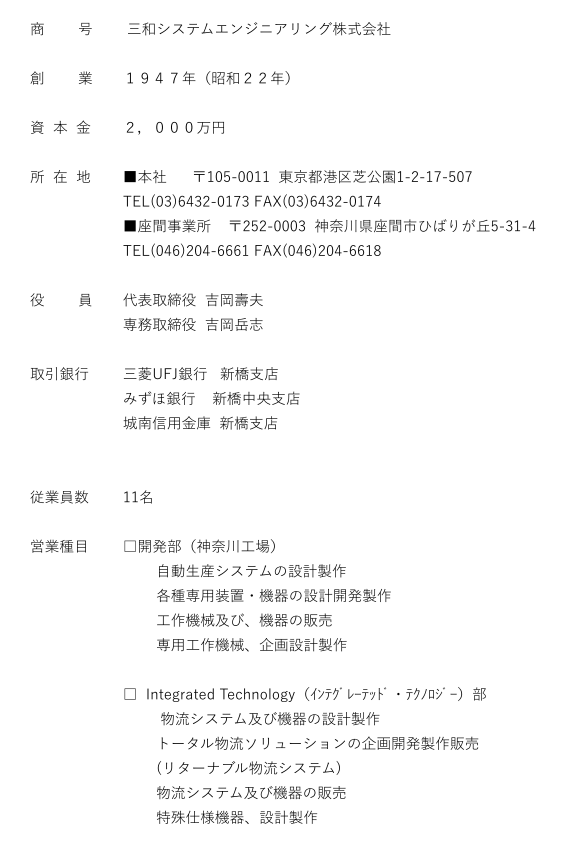 商　　号　三和システムエンジニアリング株式会社

創　　業　１９４７年（昭和２２年）

資 本 金　２，０００万円

所 在 地　■本社　〒105-0011 東京都港区芝公園1-2-17-507
TEL(03)6432-0173 FAX(03)6432-0174
■座間事業所　〒252-0003 神奈川県座間市ひばりが丘5-31-4
TEL(046)204-6661 FAX(046)204-6618

役　　員　代表取締役 吉岡壽夫
専務取締役 吉岡岳志

取引銀行　三菱UFJ銀行 新橋支店
みずほ銀行 新橋中央支店
城南信用金庫 新橋支店

従業員数　11名

営業種目　□開発部（神奈川工場）
自動生産システムの設計製作
各種専用装置・機器の設計開発製作
工作機械及び、機器の販売
専用工作機械、企画設計製作

□ Integrated Technology（ｲﾝﾃｸﾞﾚｰﾃｯﾄﾞ・ﾃｸﾉﾛｼﾞｰ）部
物流システム及び機器の設計製作
トータル物流ソリューションの企画開発製作販売
(リターナブル物流システム)
物流システム及び機器の販売
特殊仕様機器、設計製作